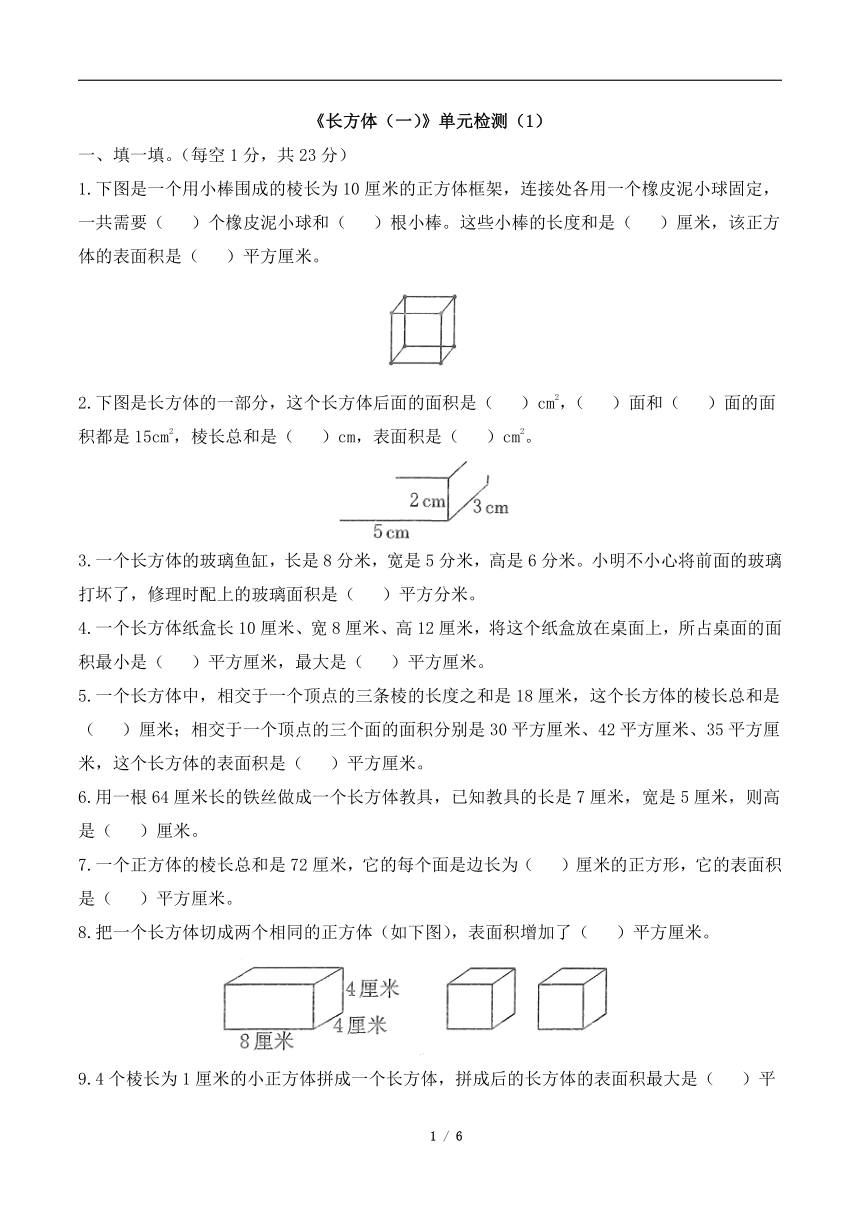 《长方体（一)》单元检测（1）

一、填一填。(每空 1 分，共 23 分)

1.下图是一个用小棒围成的棱长为 10 厘米的正方体框架，连接处各用一个橡皮泥小球固定，一共需要（　）个橡皮泥小球和（　）根小棒。这些小棒的长度和是（　）厘米，该正方体的表面积是（　）平方厘米。

2.下图是长方体的一部分，这个长方体后面的面积是（　）$cm^2$，（　）面和（　）面的面积都是 $15cm^2$，棱长总和是（　）cm，表面积是（　）$cm^2$。

2 cm
3 cm
5 cm

3.一个长方体的玻璃鱼缸，长是 8 分米，宽是 5 分米，高是 6 分米。小明不小心将前面的玻璃打坏了，修理时配上的玻璃面积是（　）平方分米。

4.一个长方体纸盒长 10 厘米、宽 8 厘米、高 12 厘米，将这个纸盒放在桌面上，所占桌面的面积最小是（　）平方厘米，最大是（　）平方厘米。

5.一个长方体中，相交于一个顶点的三条棱的长度之和是 18 厘米，这个长方体的棱长总和是（　）厘米；相交于一个顶点的三个面的面积分别是 30 平方厘米、42 平方厘米、35 平方厘米，这个长方体的表面积是（　）平方厘米。

6.用一根 64 厘米长的铁丝做成一个长方体教具，已知教具的长是 7 厘米，宽是 5 厘米，则高是（　）厘米。

7.一个正方体的棱长总和是 72 厘米，它的每个面是边长为（　）厘米的正方形，它的表面积是（　）平方厘米。

8.把一个长方体切成两个相同的正方体（如下图)，表面积增加了（　）平方厘米。

4厘米
4厘米
8厘米

9.4 个棱长为 1 厘米的小正方体拼成一个长方体，拼成后的长方体的表面积最大是（　）平

1 / 6